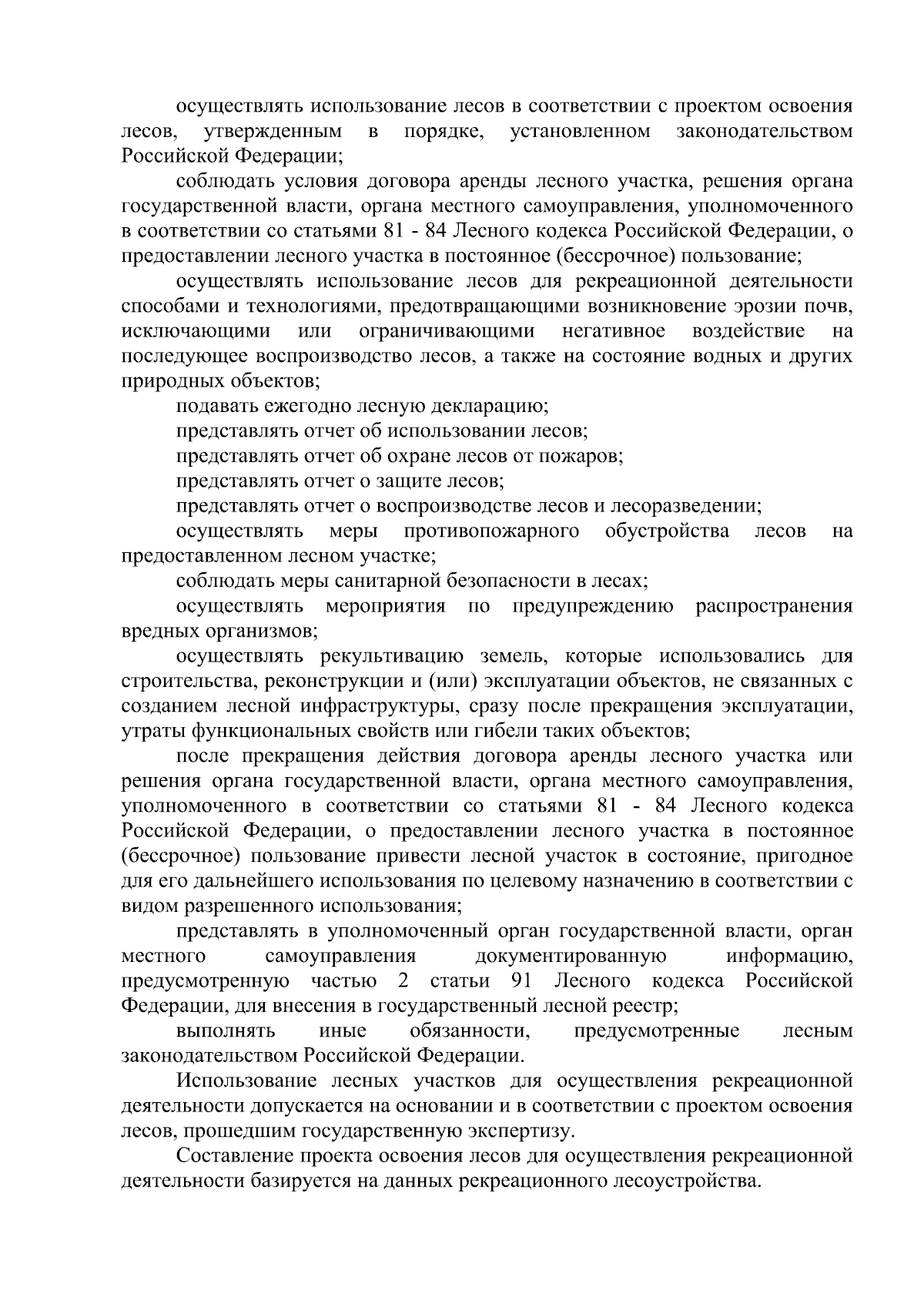 осуществлять использование лесов в соответствии с проектом освоения лесов, утвержденным в порядке, установленном законодательством Российской Федерации;

соблюдать условия договора аренды лесного участка, решения органа государственной власти, органа местного самоуправления, уполномоченного в соответствии со статьями 81 - 84 Лесного кодекса Российской Федерации, о предоставлении лесного участка в постоянное (бессрочное) пользование;

осуществлять использование лесов для рекреационной деятельности способами и технологиями, предотвращающими возникновение эрозии почв, исключающими или ограничивающими негативное воздействие на последующее воспроизводство лесов, а также на состояние водных и других природных объектов;

подавать ежегодно лесную декларацию;

представлять отчет об использовании лесов;

представлять отчет об охране лесов от пожаров;

представлять отчет о защите лесов;

представлять отчет о воспроизводстве лесов и лесоразведении;

осуществлять меры противопожарного обустройства лесов на предоставленном лесном участке;

соблюдать меры санитарной безопасности в лесах;

осуществлять мероприятия по предупреждению распространения вредных организмов;

осуществлять рекультивацию земель, которые использовались для строительства, реконструкции и (или) эксплуатации объектов, не связанных с созданием лесной инфраструктуры, сразу после прекращения эксплуатации, утраты функциональных свойств или гибели таких объектов;

после прекращения действия договора аренды лесного участка или решения органа государственной власти, органа местного самоуправления, уполномоченного в соответствии со статьями 81 - 84 Лесного кодекса Российской Федерации, о предоставлении лесного участка в постоянное (бессрочное) пользование привести лесной участок в состояние, пригодное для его дальнейшего использования по целевому назначению в соответствии с видом разрешенного использования;

представлять в уполномоченный орган государственной власти, орган местного самоуправления документированную информацию, предусмотренную частью 2 статьи 91 Лесного кодекса Российской Федерации, для внесения в государственный лесной реестр;

выполнять иные обязанности, предусмотренные лесным законодательством Российской Федерации.

Использование лесных участков для осуществления рекреационной деятельности допускается на основании и в соответствии с проектом освоения лесов, прошедшим государственную экспертизу.

Составление проекта освоения лесов для осуществления рекреационной деятельности базируется на данных рекреационного лесоустройства.